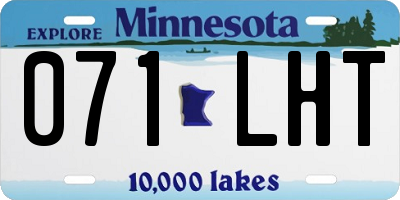 EXPLORE Minnesota

071 LHT

10,000 lakes